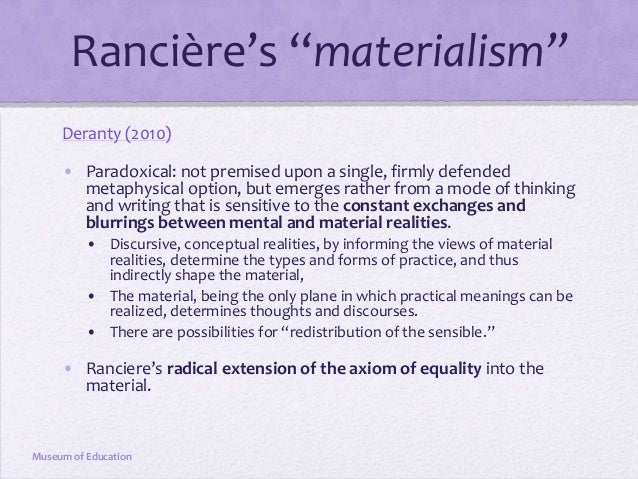 Rancière's "materialism"

Deranty (2010)

• Paradoxical: not premised upon a single, firmly defended metaphysical option, but emerges rather from a mode of thinking and writing that is sensitive to the constant exchanges and blurrings between mental and material realities.

• Discursive, conceptual realities, by informing the views of material realities, determine the types and forms of practice, and thus indirectly shape the material,
• The material, being the only plane in which practical meanings can be realized, determines thoughts and discourses.
• There are possibilities for "redistribution of the sensible."

• Ranciere's radical extension of the axiom of equality into the material.

Museum of Education